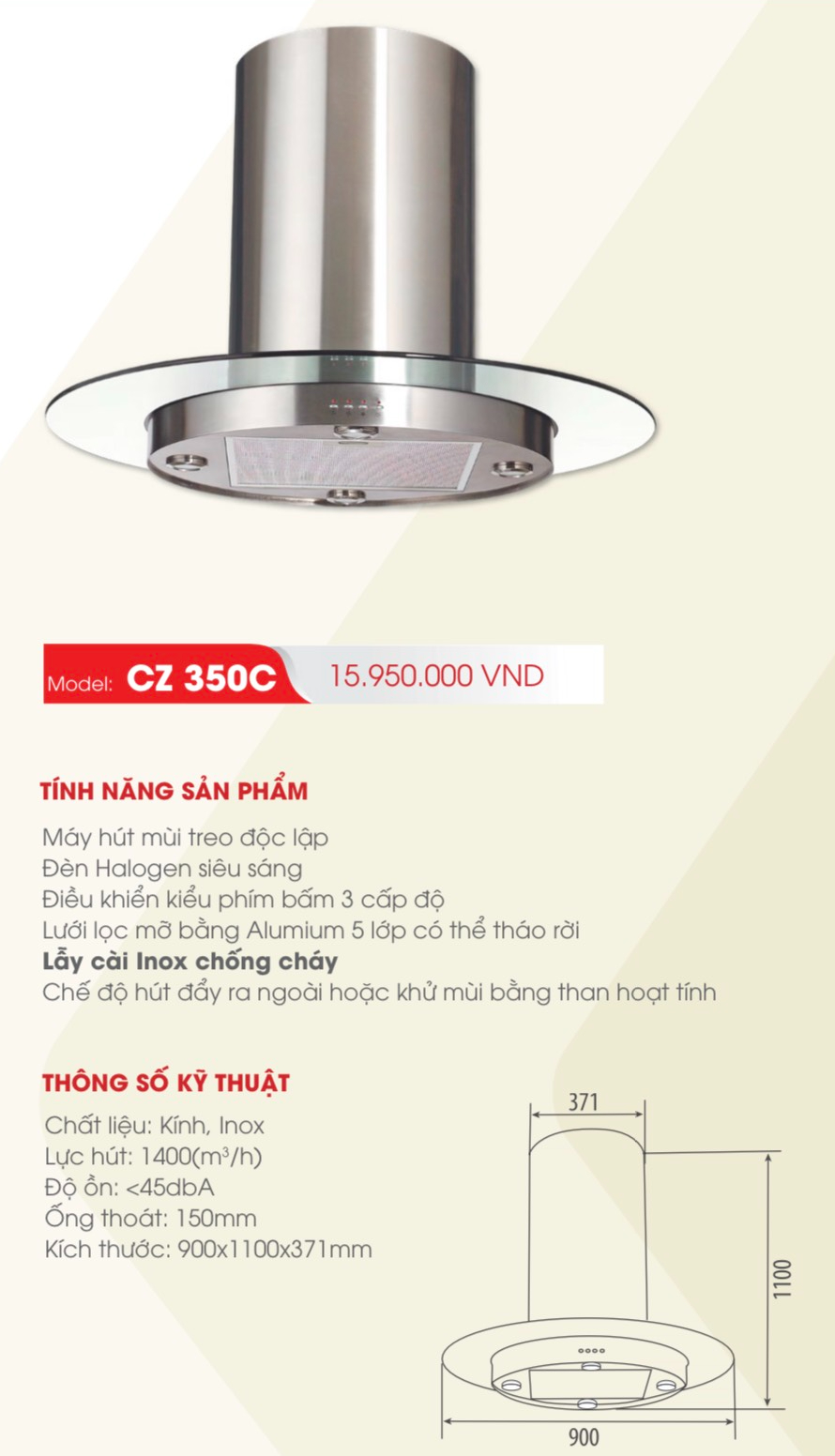 Model: CZ 350C 15.950.000 VND

TÍNH NĂNG SẢN PHẨM

Máy hút mùi treo độc lập
Đèn Halogen siêu sáng
Điều khiển kiểu phím bấm 3 cấp độ
Lưới lọc mỡ bằng Alumium 5 lớp có thể tháo rời
Lẫy cài Inox chống cháy
Chế độ hút đẩy ra ngoài hoặc khử mùi bằng than hoạt tính

THÔNG SỐ KỸ THUẬT

Chất liệu: Kính, Inox
Lực hút: 1400($m^3$/h)
Độ ồn: <45dbA
Ống thoát: 150mm
Kích thước: 900x1100x371mm

371
1100
900